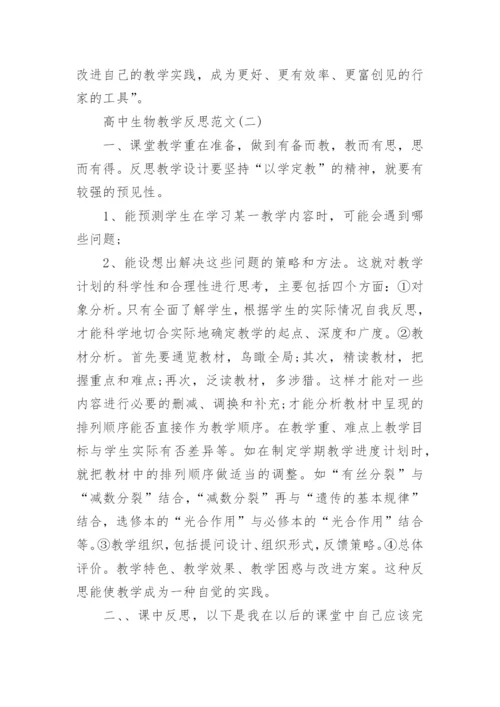 改进自己的教学实践，成为更好、更有效率、更富创见的行家的工具”。

高中生物教学反思范文(二)

一、课堂教学重在准备，做到有备而教，教而有思，思而有得。反思教学设计要坚持“以学定教”的精神，就要有较强的预见性。

1、能预测学生在学习某一教学内容时，可能会遇到哪些问题；

2、能设想出解决这些问题的策略和方法。这就对教学计划的科学性和合理性进行思考，主要包括四个方面：①对象分析。只有全面了解学生，根据学生的实际情况自我反思，才能科学地切合实际地确定教学的起点、深度和广度。②教材分析。首先要通览教材，鸟瞰全局；其次，精读教材，把握重点和难点；再次，泛读教材，多涉猎。这样才能对一些内容进行必要的删减、调换和补充；才能分析教材中呈现的排列顺序能否直接作为教学顺序。在教学重、难点上教学目标与学生实际有否差异等。如在制定学期教学进度计划时，就把教材中的排列顺序做适当的调整。如“有丝分裂”与“减数分裂”结合，“减数分裂”再与“遗传的基本规律”结合，选修本的“光合作用”与必修本的“光合作用”结合等。③教学组织，包括提问设计、组织形式，反馈策略。④总体评价。教学特色、教学效果、教学困惑与改进方案。这种反思能使教学成为一种自觉的实践。

二、、课中反思，以下是我在以后的课堂中自己应该完